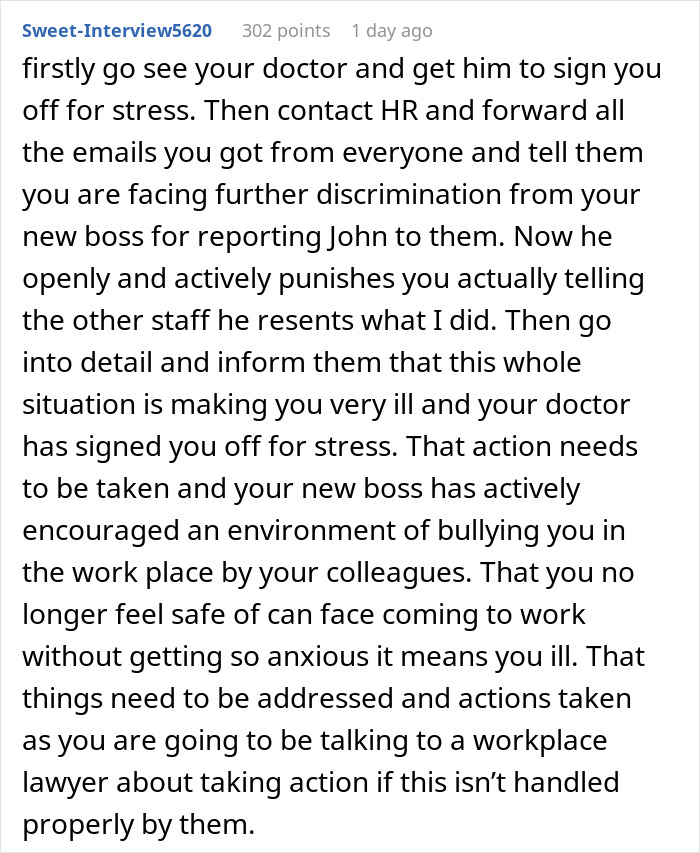 Sweet-Interview5620 302 points 1 day ago

firstly go see your doctor and get him to sign you off for stress. Then contact HR and forward all the emails you got from everyone and tell them you are facing further discrimination from your new boss for reporting John to them. Now he openly and actively punishes you actually telling the other staff he resents what I did. Then go into detail and inform them that this whole situation is making you very ill and your doctor has signed you off for stress. That action needs to be taken and your new boss has actively encouraged an environment of bullying you in the work place by your colleagues. That you no longer feel safe of can face coming to work without getting so anxious it means you ill. That things need to be addressed and actions taken as you are going to be talking to a workplace lawyer about taking action if this isn't handled properly by them.